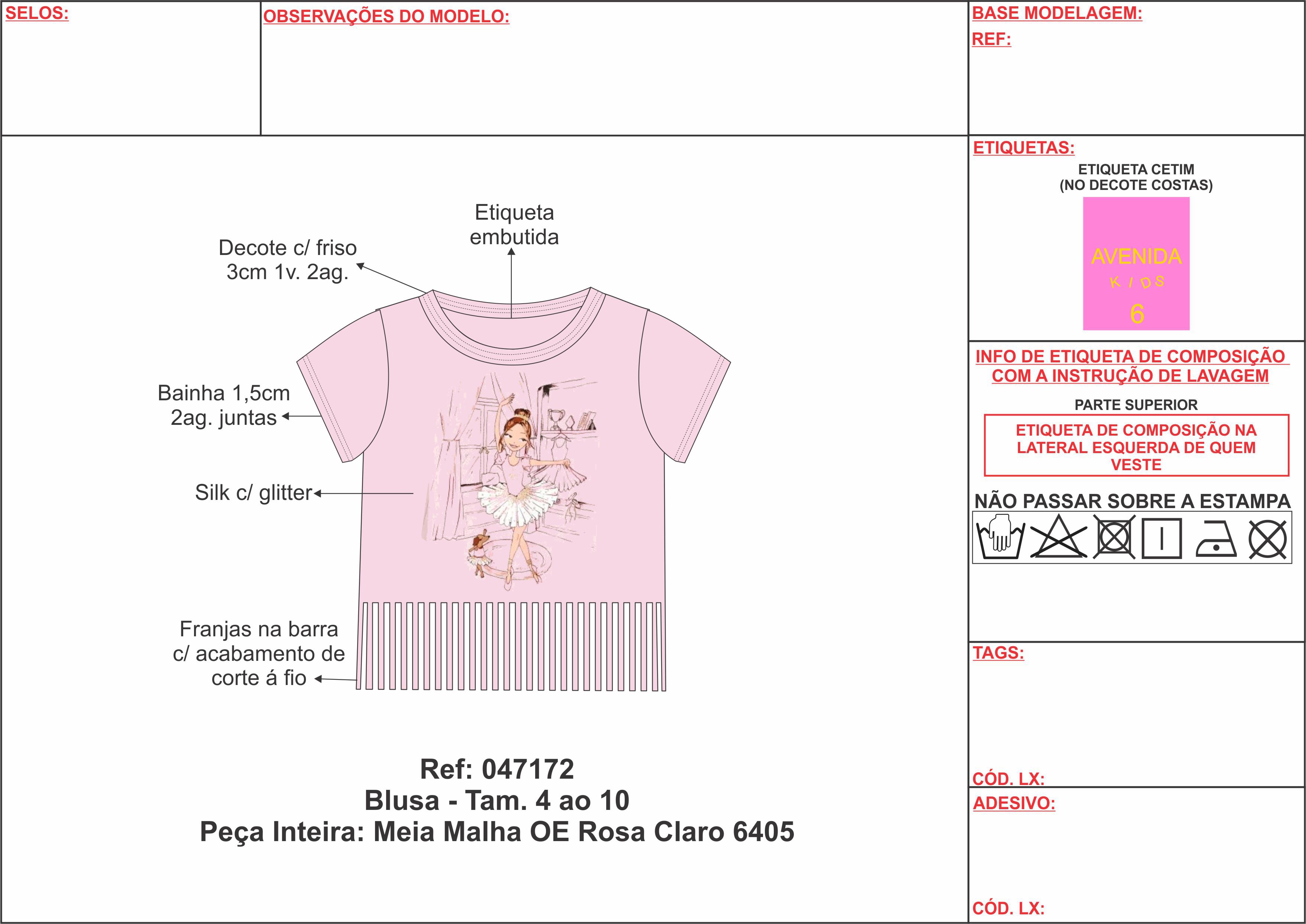 SELOS:

OBSERVAÇÕES DO MODELO:

BASE MODELAGEM:

REF:

Etiqueta embutida

Decote c/ friso 3cm 1v. 2ag.

Bainha 1,5cm 2ag. juntas

Silk c/ glitter

Franjas na barra c/ acabamento de corte á fio

Ref: 047172
Blusa - Tam. 4 ao 10
Peça Inteira: Meia Malha OE Rosa Claro 6405

ETIQUETAS:

ETIQUETA CETIM
(NO DECOTE COSTAS)

AVENIDA
KIDS
6

INFO DE ETIQUETA DE COMPOSIÇÃO COM A INSTRUÇÃO DE LAVAGEM

PARTE SUPERIOR

ETIQUETA DE COMPOSIÇÃO NA LATERAL ESQUERDA DE QUEM VESTE

NÃO PASSAR SOBRE A ESTAMPA

TAGS:

CÓD. LX:

ADESIVO:

CÓD. LX: